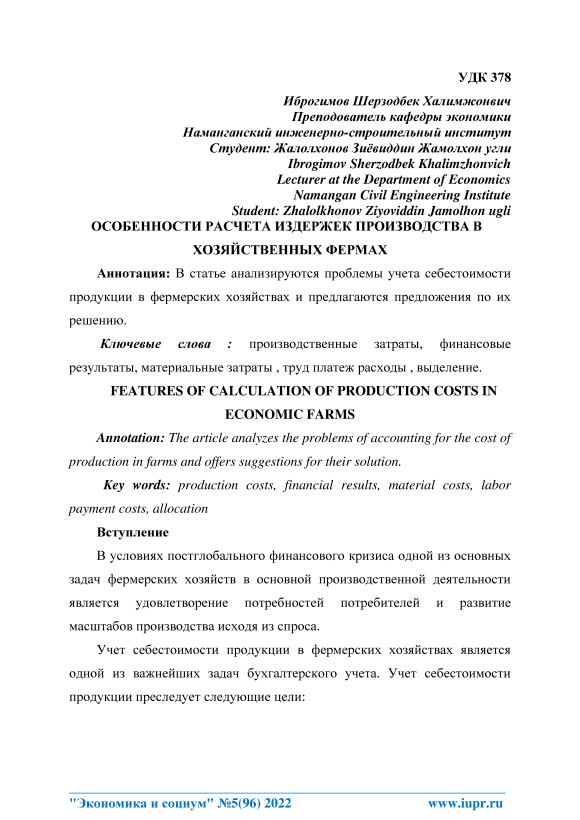 УДК 378

Иброгимов Шерзодбек Халимжонвич
Преподователь кафедры экономики
Наманганский инженерно-строительный институт
Студент: Жалолхонов Зиёвиддин Жамолхон угли
Ibrogimov Sherzodbek Khalimzhonvich
Lecturer at the Department of Economics
Namangan Civil Engineering Institute
Student: Zhalolkhonov Ziyoviddin Jamolhon ugli

ОСОБЕННОСТИ РАСЧЕТА ИЗДЕРЖЕК ПРОИЗВОДСТВА В ХОЗЯЙСТВЕННЫХ ФЕРМАХ

Аннотация: В статье анализируются проблемы учета себестоимости продукции в фермерских хозяйствах и предлагаются предложения по их решению.

Ключевые слова : производственные затраты, финансовые результаты, материальные затраты , труд платеж расходы , выделение.

FEATURES OF CALCULATION OF PRODUCTION COSTS IN ECONOMIC FARMS

Annotation: The article analyzes the problems of accounting for the cost of production in farms and offers suggestions for their solution.

Key words: production costs, financial results, material costs, labor payment costs, allocation

Вступление

В условиях постглобального финансового кризиса одной из основных задач фермерских хозяйств в основной производственной деятельности является удовлетворение потребностей потребителей и развитие масштабов производства исходя из спроса.

Учет себестоимости продукции в фермерских хозяйствах является одной из важнейших задач бухгалтерского учета. Учет себестоимости продукции преследует следующие цели:

"Экономика и социум" №5(96) 2022 www.iupr.ru